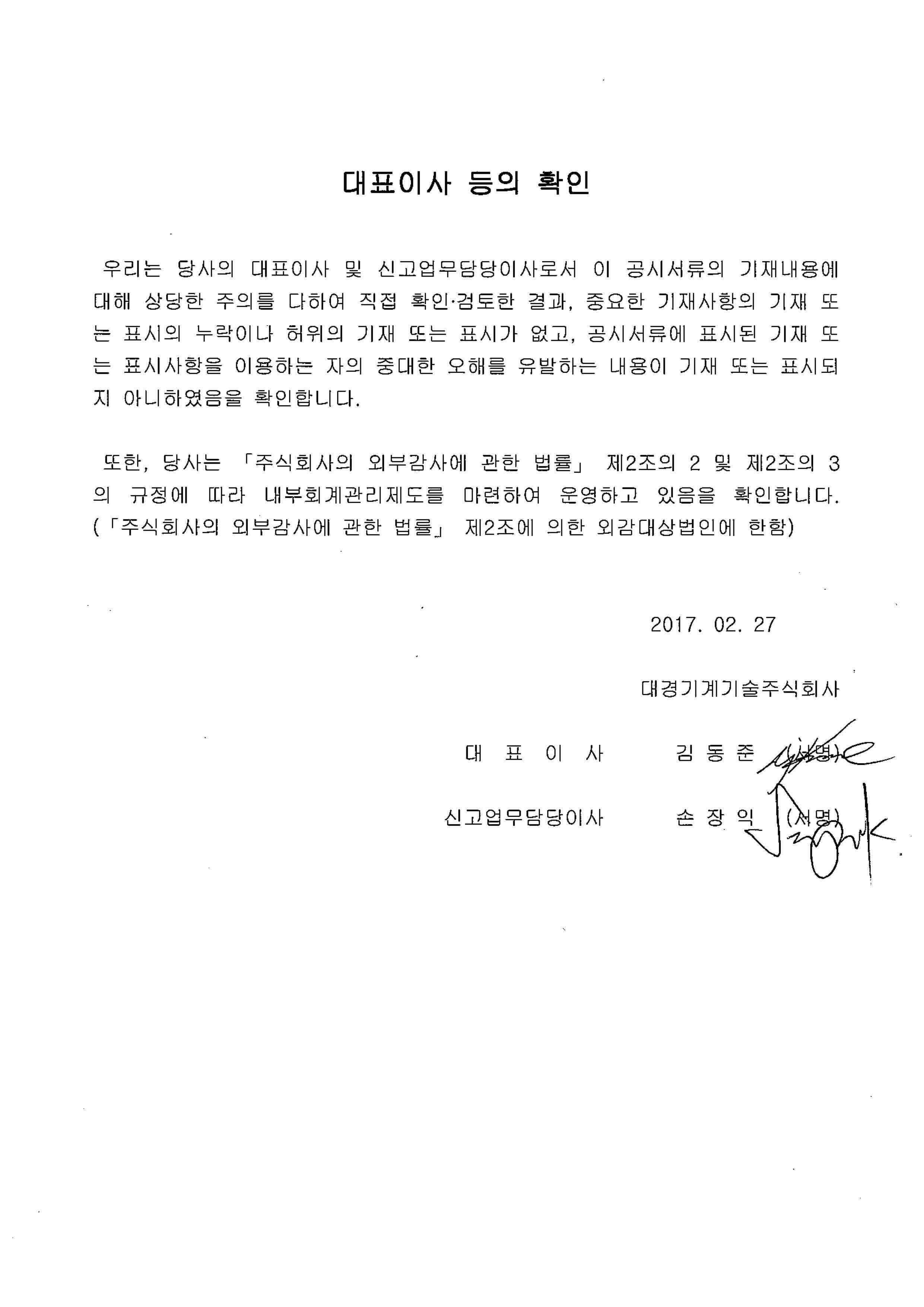 대표이사 등의 확인

우리는 당사의 대표이사 및 신고업무담당이사로서 이 공시서류의 기재내용에 대해 상당한 주의를 다하여 직접 확인·검토한 결과, 중요한 기재사항의 기재 또는 표시의 누락이나 허위의 기재 또는 표시가 없고, 공시서류에 표시된 기재 또는 표시사항을 이용하는 자의 중대한 오해를 유발하는 내용이 기재 또는 표시되지 아니하였음을 확인합니다.

또한, 당사는 「주식회사의 외부감사에 관한 법률」 제2조의 2 및 제2조의 3의 규정에 따라 내부회계관리제도를 마련하여 운영하고 있음을 확인합니다. (「주식회사의 외부감사에 관한 법률」 제2조에 의한 외감대상법인에 한함)

2017. 02. 27

대경기계기술주식회사

대 표 이 사 김 동 준 (서명)

신고업무담당이사 손 장 익 (서명)